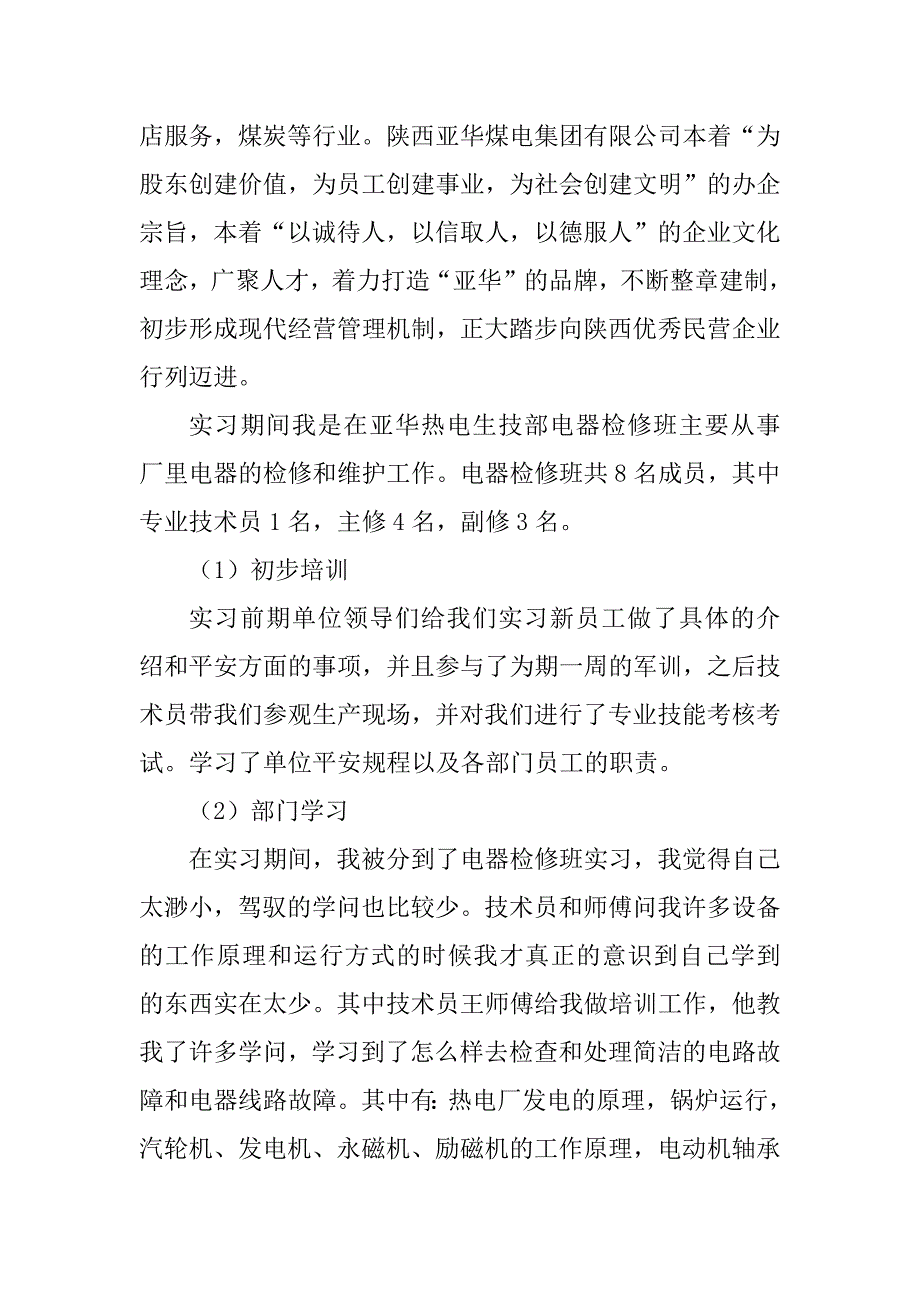 店服务，煤炭等行业。陕西亚华煤电集团有限公司本着“为股东创建价值，为员工创建事业，为社会创建文明”的办企宗旨，本着“以诚待人，以信取人，以德服人”的企业文化理念，广聚人才，着力打造“亚华”的品牌，不断整章建制，初步形成现代经营管理机制，正大踏步向陕西优秀民营企业行列迈进。

实习期间我是在亚华热电生技部电器检修班主要从事厂里电器的检修和维护工作。电器检修班共 8 名成员，其中专业技术员 1 名，主修 4 名，副修 3 名。

（1）初步培训

实习前期单位领导们给我们实习新员工做了具体的介绍和平安方面的事项，并且参与了为期一周的军训，之后技术员带我们参观生产现场，并对我们进行了专业技能考核考试。学习了单位平安规程以及各部门员工的职责。

（2）部门学习

在实习期间，我被分到了电器检修班实习，我觉得自己太渺小，驾驭的学问也比较少。技术员和师傅问我许多设备的工作原理和运行方式的时候我才真正的意识到自己学到的东西实在太少。其中技术员王师傅给我做培训工作，他教我了许多学问，学习到了怎么样去检查和处理简洁的电路故障和电器线路故障。其中有：热电厂发电的原理，锅炉运行，汽轮机、发电机、永磁机、励磁机的工作原理，电动机轴承